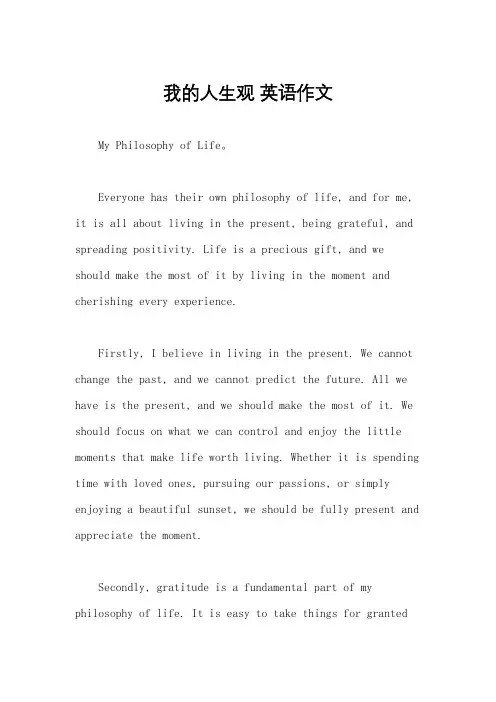 我的人生观 英语作文

My Philosophy of Life。

Everyone has their own philosophy of life, and for me, it is all about living in the present, being grateful, and spreading positivity. Life is a precious gift, and we should make the most of it by living in the moment and cherishing every experience.

Firstly, I believe in living in the present. We cannot change the past, and we cannot predict the future. All we have is the present, and we should make the most of it. We should focus on what we can control and enjoy the little moments that make life worth living. Whether it is spending time with loved ones, pursuing our passions, or simply enjoying a beautiful sunset, we should be fully present and appreciate the moment.

Secondly, gratitude is a fundamental part of my philosophy of life. It is easy to take things for granted